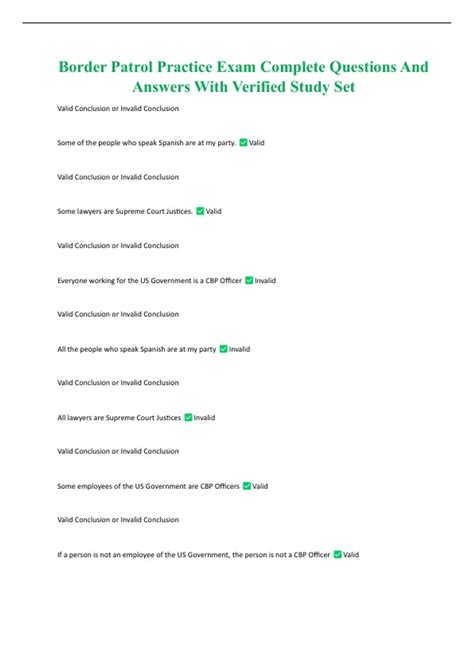 Border Patrol Practice Exam Complete Questions And Answers With Verified Study Set

Valid Conclusion or Invalid Conclusion

Some of the people who speak Spanish are at my party. ✅ Valid

Valid Conclusion or Invalid Conclusion

Some lawyers are Supreme Court Justices. ✅ Valid

Valid Conclusion or Invalid Conclusion

Everyone working for the US Government is a CBP Officer ✅ Invalid

Valid Conclusion or Invalid Conclusion

All the people who speak Spanish are at my party ✅ Invalid

Valid Conclusion or Invalid Conclusion

All lawyers are Supreme Court Justices ✅ Invalid

Valid Conclusion or Invalid Conclusion

Some employees of the US Government are CBP Officers ✅ Valid

Valid Conclusion or Invalid Conclusion

If a person is not an employee of the US Government, the person is not a CBP Officer ✅ Valid